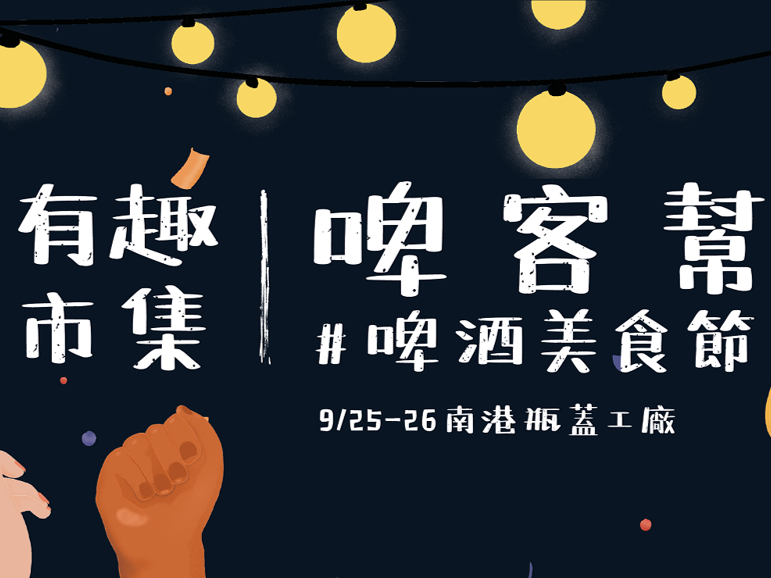 有趣市集

啤客幫

#啤酒美食節

9/25-26 南港瓶蓋工廠